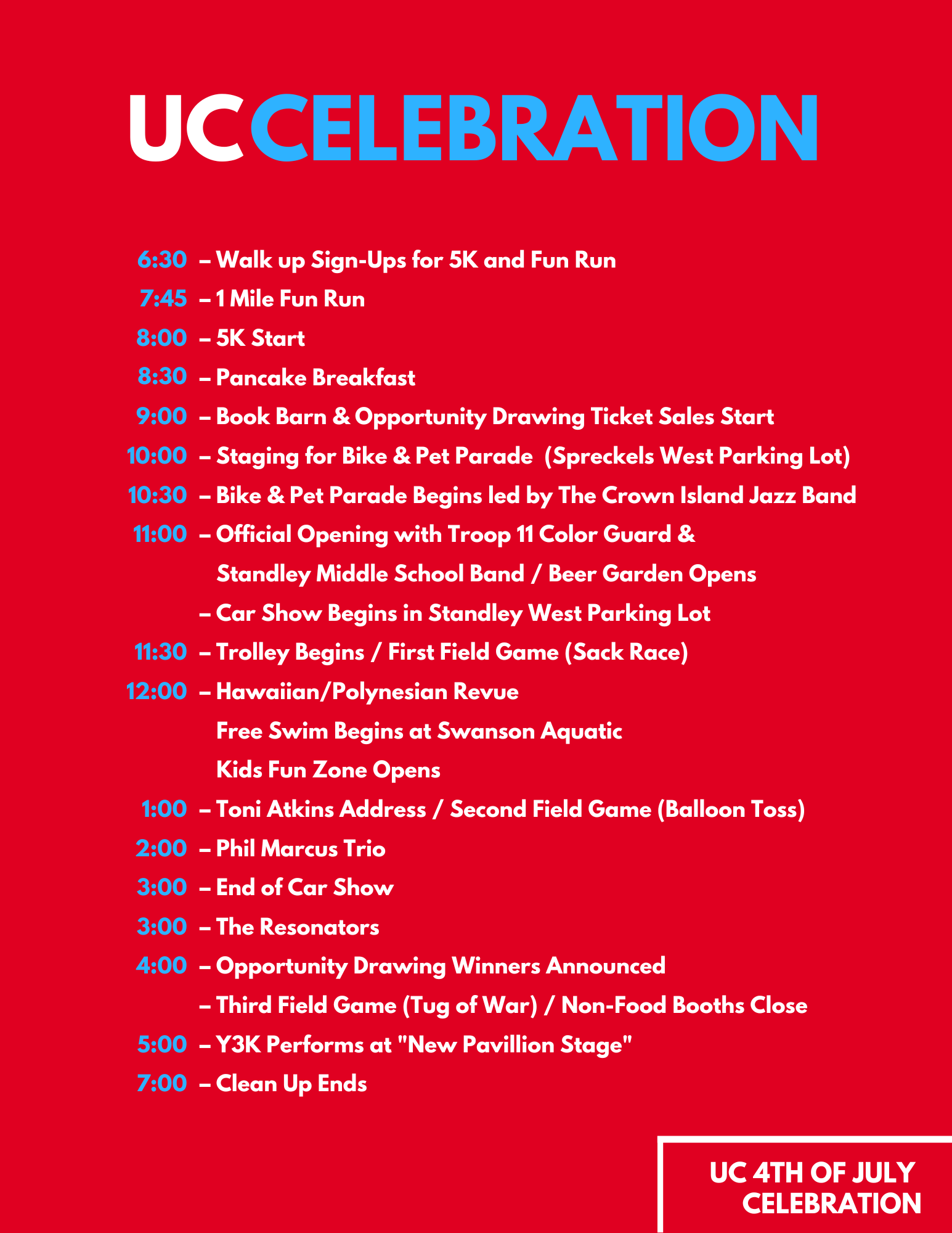 UCCELEBRATION

6:30 – Walk up Sign-Ups for 5K and Fun Run
7:45 – 1 Mile Fun Run
8:00 – 5K Start
8:30 – Pancake Breakfast
9:00 – Book Barn & Opportunity Drawing Ticket Sales Start
10:00 – Staging for Bike & Pet Parade (Spreckels West Parking Lot)
10:30 – Bike & Pet Parade Begins led by The Crown Island Jazz Band
11:00 – Official Opening with Troop 11 Color Guard & Standley Middle School Band / Beer Garden Opens
– Car Show Begins in Standley West Parking Lot
11:30 – Trolley Begins / First Field Game (Sack Race)
12:00 – Hawaiian/Polynesian Revue
Free Swim Begins at Swanson Aquatic
Kids Fun Zone Opens
1:00 – Toni Atkins Address / Second Field Game (Balloon Toss)
2:00 – Phil Marcus Trio
3:00 – End of Car Show
3:00 – The Resonators
4:00 – Opportunity Drawing Winners Announced
– Third Field Game (Tug of War) / Non-Food Booths Close
5:00 – Y3K Performs at "New Pavillion Stage"
7:00 – Clean Up Ends

UC 4TH OF JULY CELEBRATION